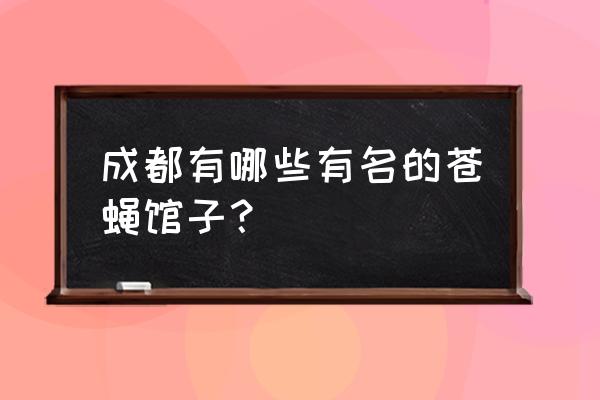 成都有哪些有名的苍蝇馆子？